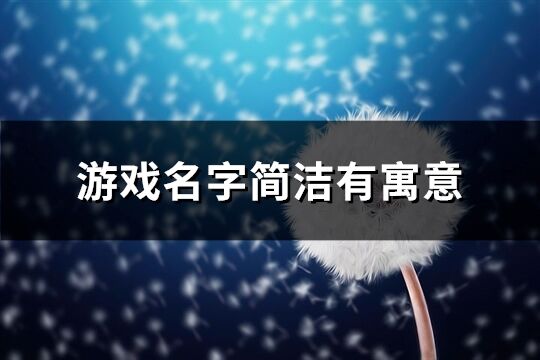 游戏名字简洁有寓意